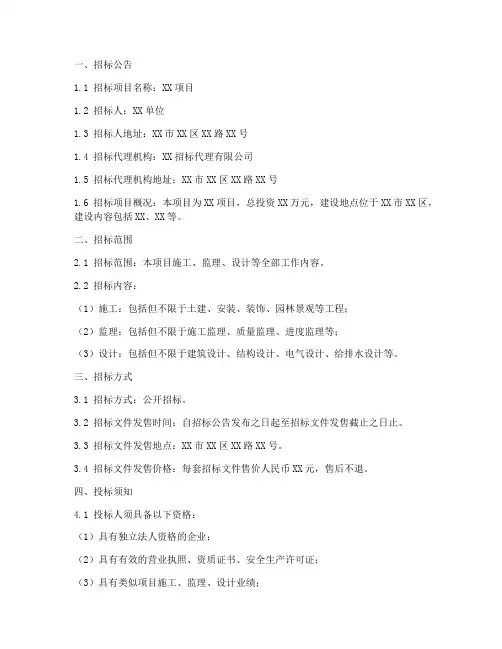 一、招标公告

1.1 招标项目名称：XX 项目

1.2 招标人：XX 单位

1.3 招标人地址：XX 市 XX 区 XX 路 XX 号

1.4 招标代理机构：XX 招标代理有限公司

1.5 招标代理机构地址：XX 市 XX 区 XX 路 XX 号

1.6 招标项目概况：本项目为 XX 项目，总投资 XX 万元，建设地点位于 XX 市 XX 区，建设内容包括 XX、XX 等。

二、招标范围

2.1 招标范围：本项目施工、监理、设计等全部工作内容。

2.2 招标内容：

（1）施工：包括但不限于土建、安装、装饰、园林景观等工程；

（2）监理：包括但不限于施工监理、质量监理、进度监理等；

（3）设计：包括但不限于建筑设计、结构设计、电气设计、给排水设计等。

三、招标方式

3.1 招标方式：公开招标。

3.2 招标文件发售时间：自招标公告发布之日起至招标文件发售截止之日止。

3.3 招标文件发售地点：XX 市 XX 区 XX 路 XX 号。

3.4 招标文件发售价格：每套招标文件售价人民币 XX 元，售后不退。

四、投标须知

4.1 投标人须具备以下资格：

（1）具有独立法人资格的企业；

（2）具有有效的营业执照、资质证书、安全生产许可证；

（3）具有类似项目施工、监理、设计业绩；